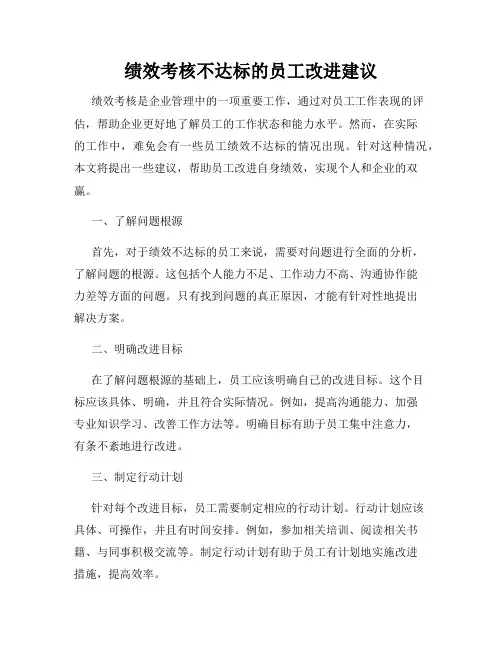 绩效考核不达标的员工改进建议

绩效考核是企业管理中的一项重要工作，通过对员工工作表现的评估，帮助企业更好地了解员工的工作状态和能力水平。然而，在实际的工作中，难免会有一些员工绩效不达标的情况出现。针对这种情况，本文将提出一些建议，帮助员工改进自身绩效，实现个人和企业的双赢。

一、了解问题根源

首先，对于绩效不达标的员工来说，需要对问题进行全面的分析，了解问题的根源。这包括个人能力不足、工作动力不高、沟通协作能力差等方面的问题。只有找到问题的真正原因，才能有针对性地提出解决方案。

二、明确改进目标

在了解问题根源的基础上，员工应该明确自己的改进目标。这个目标应该具体、明确，并且符合实际情况。例如，提高沟通能力、加强专业知识学习、改善工作方法等。明确目标有助于员工集中注意力，有条不紊地进行改进。

三、制定行动计划

针对每个改进目标，员工需要制定相应的行动计划。行动计划应该具体、可操作，并且有时间安排。例如，参加相关培训、阅读相关书籍、与同事积极交流等。制定行动计划有助于员工有计划地实施改进措施，提高效率。